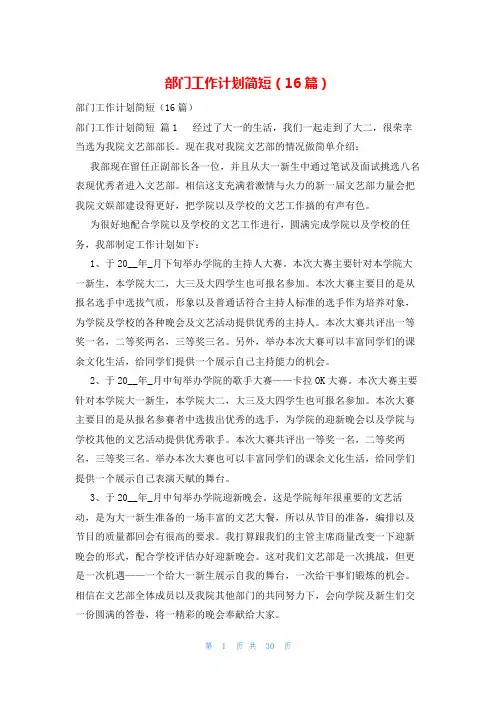 部门工作计划简短（16篇）

部门工作计划简短（16篇）

部门工作计划简短 篇1　经过了大一的生活，我们一起走到了大二，很荣幸当选为我院文艺部部长。现在我对我院文艺部的情况做简单介绍：

我部现在留任正副部长各一位，并且从大一新生中通过笔试及面试挑选八名表现优秀者进入文艺部。相信这支充满着激情与火力的新一届文艺部力量会把我院文娱部建设得更好，把学院以及学校的文艺工作搞的有声有色。

为很好地配合学院以及学校的文艺工作进行，圆满完成学院以及学校的任务，我部制定工作计划如下：

1、于20__年_月下旬举办学院的主持人大赛。本次大赛主要针对本学院大一新生，本学院大二，大三及大四学生也可报名参加。本次大赛主要目的是从报名选手中选拔气质，形象以及普通话符合主持人标准的选手作为培养对象，为学院及学校的各种晚会及文艺活动提供优秀的主持人。本次大赛共评出一等奖一名，二等奖两名，三等奖三名。另外，举办本次大赛可以丰富同学们的课余文化生活，给同学们提供一个展示自己主持能力的机会。

2、于20__年_月中旬举办学院的歌手大赛——卡拉OK大赛。本次大赛主要针对本学院大一新生，本学院大二，大三及大四学生也可报名参加。本次大赛主要目的是从报名参赛者中选拔出优秀的选手，为学院的迎新晚会以及学院与学校其他的文艺活动提供优秀歌手。本次大赛共评出一等奖一名，二等奖两名，三等奖三名。举办本次大赛也可以丰富同学们的课余文化生活，给同学们提供一个展示自己表演天赋的舞台。

3、于20__年_月中旬举办学院迎新晚会。这是学院每年很重要的文艺活动，是为大一新生准备的一场丰富的文艺大餐，所以从节目的准备，编排以及节目的质量都回会有很高的要求。我打算跟我们的主管主席商量改变一下迎新晚会的形式，配合学校评估办好迎新晚会。这对我们文艺部是一次挑战，但更是一次机遇——一个给大一新生展示自我的舞台，一次给干事们锻炼的机会。相信在文艺部全体成员以及我院其他部门的共同努力下，会向学院及新生们交一份圆满的答卷，将一精彩的晚会奉献给大家。

第 1 页 共 30 页